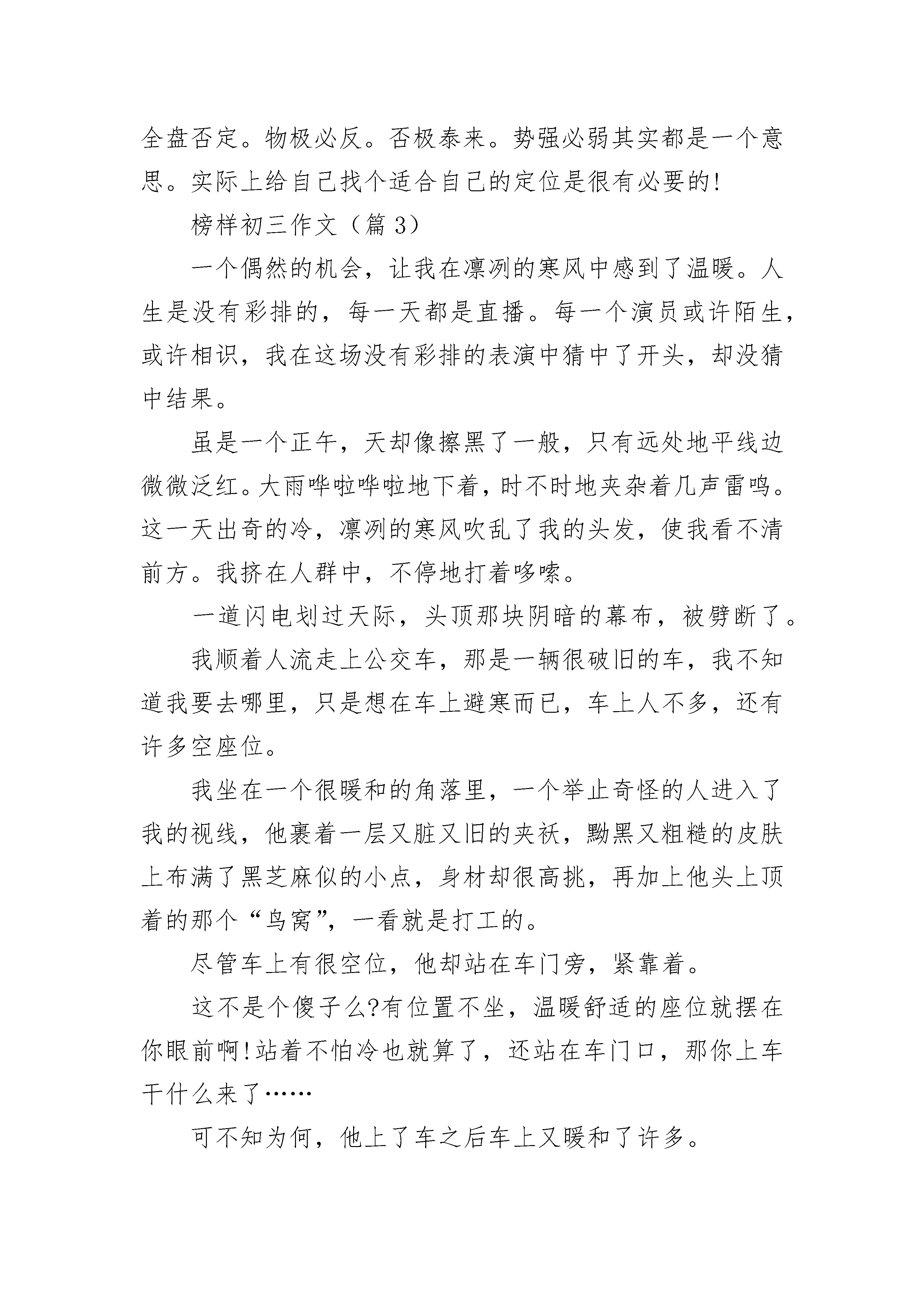 全盘否定。物极必反。否极泰来。势强必弱其实都是一个意思。实际上给自己找个适合自己的定位是很有必要的!

榜样初三作文（篇 3）

一个偶然的机会，让我在凛冽的寒风中感到了温暖。人生是没有彩排的，每一天都是直播。每一个演员或许陌生，或许相识，我在这场没有彩排的表演中猜中了开头，却没猜中结果。

虽是一个正午，天却像擦黑了一般，只有远处地平线边微微泛红。大雨哗啦哗啦地下着，时不时地夹杂着几声雷鸣。这一天出奇的冷，凛冽的寒风吹乱了我的头发，使我看不清前方。我挤在人群中，不停地打着哆嗦。

一道闪电划过天际，头顶那块阴暗的幕布，被劈断了。

我顺着人流走上公交车，那是一辆很破旧的车，我不知道我要去哪里，只是想在车上避寒而已，车上人不多，还有许多空座位。

我坐在一个很暖和的角落里，一个举止奇怪的人进入了我的视线，他裹着一层又脏又旧的夹袄，黝黑又粗糙的皮肤上布满了黑芝麻似的小点，身材却很高挑，再加上他头上顶着的那个“鸟窝”，一看就是打工的。

尽管车上有很空位，他却站在车门旁，紧靠着。

这不是个傻子么?有位置不坐，温暖舒适的座位就摆在你眼前啊!站着不怕冷也就算了，还站在车门口，那你上车干什么来了……

可不知为何，他上了车之后车上又暖和了许多。